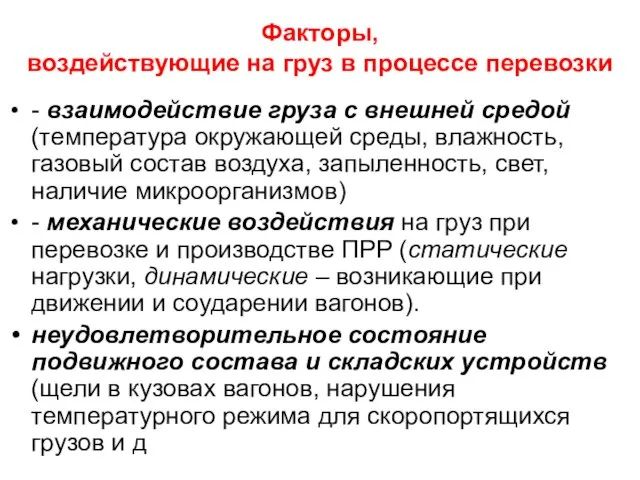 Факторы,
воздействующие на груз в процессе перевозки

• - взаимодействие груза с внешней средой (температура окружающей среды, влажность, газовый состав воздуха, запыленность, свет, наличие микроорганизмов)
• - механические воздействия на груз при перевозке и производстве ПРР (статические нагрузки, динамические – возникающие при движении и соударении вагонов).
• неудовлетворительное состояние подвижного состава и складских устройств (щели в кузовах вагонов, нарушения температурного режима для скоропортящихся грузов и д